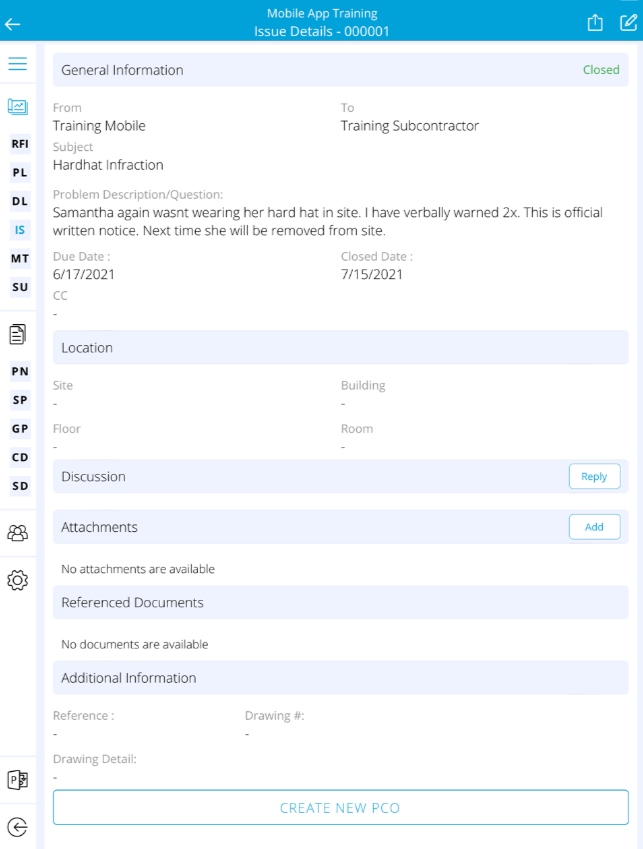 Mobile App Training
Issue Details - 000001

RFI
PL
DL
IS
MT
SU
PN
SP
GP
CD
SD

General Information
Closed

From
Training Mobile

To
Training Subcontractor

Subject
Hardhat Infraction

Problem Description/Question:
Samantha again wasnt wearing her hard hat in site. I have verbally warned 2x. This is official written notice. Next time she will be removed from site.

Due Date :
6/17/2021

Closed Date :
7/15/2021

CC
-

Location

Site
-

Building
-

Floor
-

Room
-

Discussion
Reply

Attachments
Add

No attachments are available

Referenced Documents

No documents are available

Additional Information

Reference :
-

Drawing #:
-

Drawing Detail:
-

CREATE NEW PCO